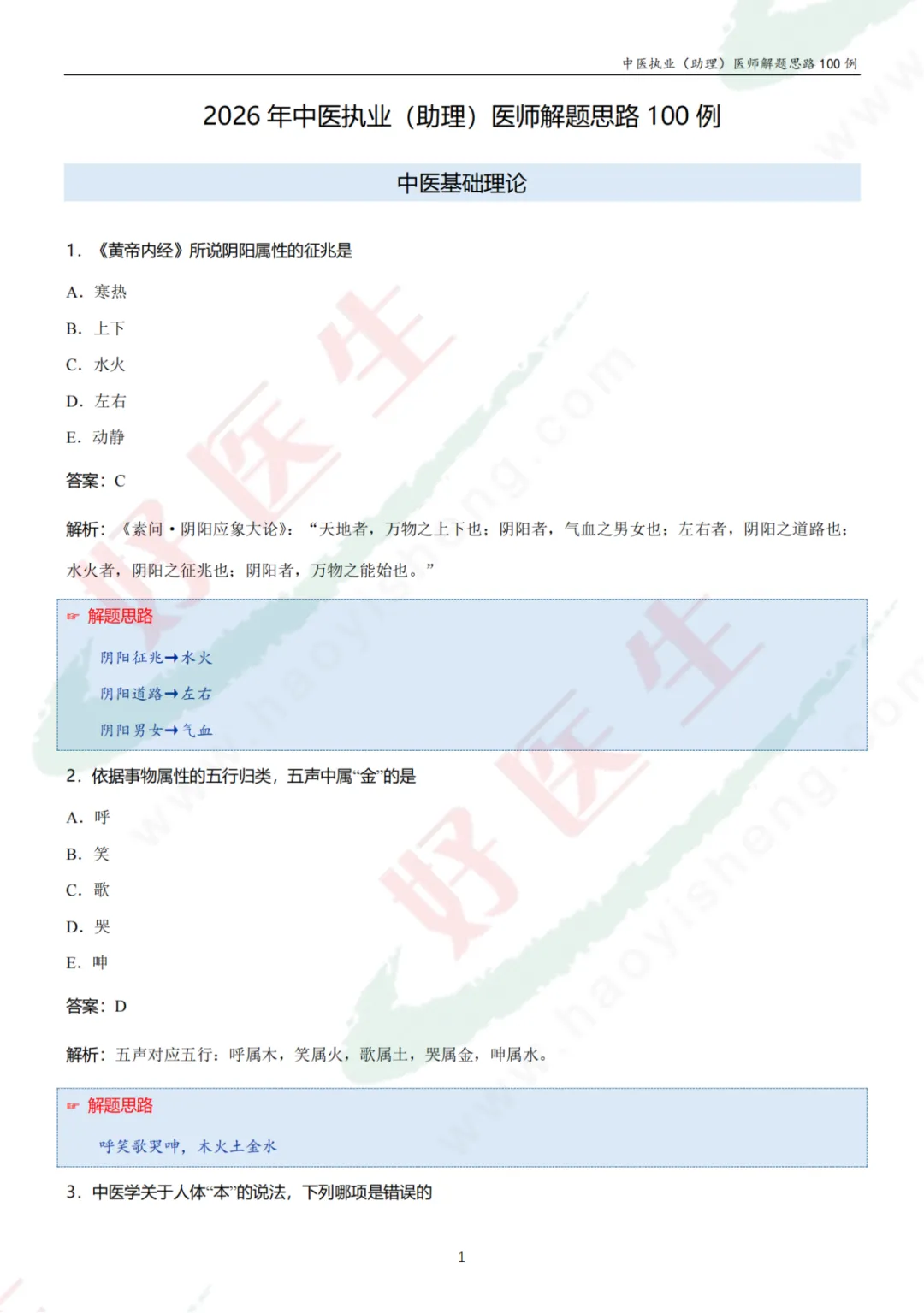 中医执业（助理）医师解题思路 100 例

2026 年中医执业（助理）医师解题思路 100 例

中医基础理论

1. 《黄帝内经》所说阴阳属性的征兆是

A. 寒热

B. 上下

C. 水火

D. 左右

E. 动静

答案：C

解析：《素问·阴阳应象大论》：“天地者，万物之上下也；阴阳者，气血之男女也；左右者，阴阳之道路也；水火者，阴阳之征兆也；阴阳者，万物之能始也。”

☞ 解题思路

阴阳征兆→水火

阴阳道路→左右

阴阳男女→气血

2. 依据事物属性的五行归类，五声中属“金”的是

A. 呼

B. 笑

C. 歌

D. 哭

E. 呻

答案：D

解析：五声对应五行：呼属木，笑属火，歌属土，哭属金，呻属水。

☞ 解题思路

呼笑歌哭呻，木火土金水

3. 中医学关于人体“本”的说法，下列哪项是错误的

1

好医生

www.haoyisheng.com